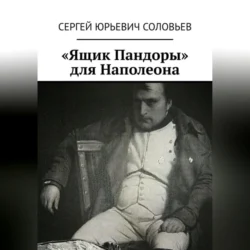 СЕРГЕЙ ЮРЬЕВИЧ СОЛОВЬЕВ

«Ящик Пандоры» для Наполеона